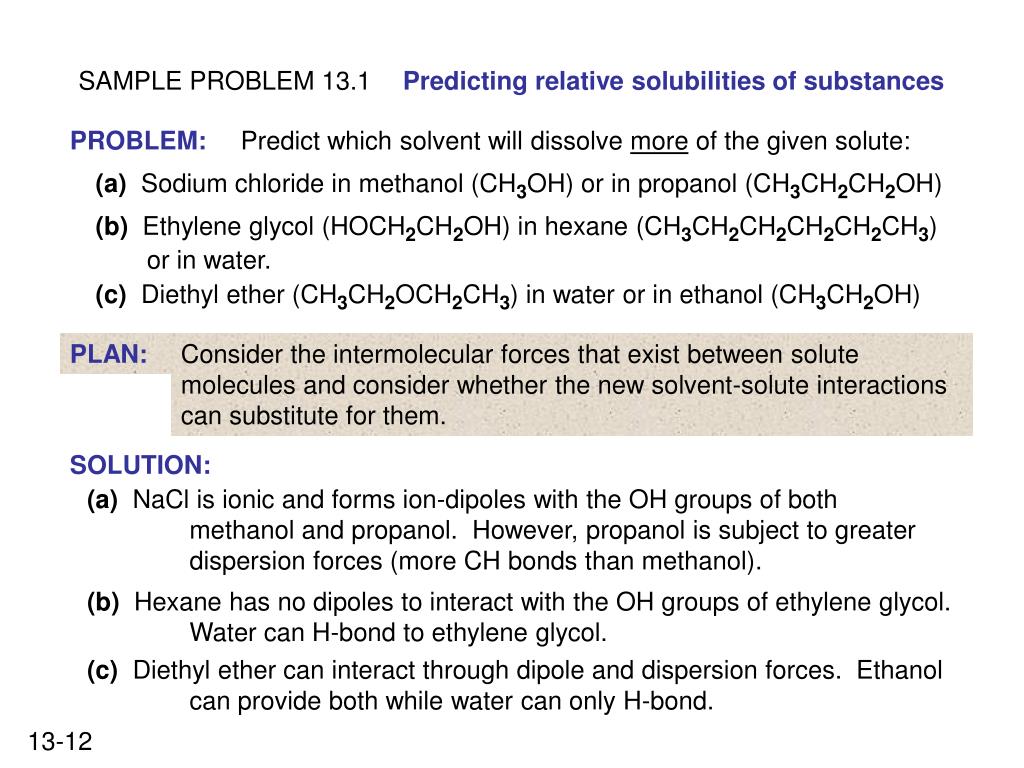 SAMPLE PROBLEM 13.1 Predicting relative solubilities of substances

PROBLEM: Predict which solvent will dissolve more of the given solute:

(a) Sodium chloride in methanol ($CH_3OH$) or in propanol ($CH_3CH_2CH_2OH$)

(b) Ethylene glycol ($HOCH_2CH_2OH$) in hexane ($CH_3CH_2CH_2CH_2CH_2CH_3$) or in water.

(c) Diethyl ether ($CH_3CH_2OCH_2CH_3$) in water or in ethanol ($CH_3CH_2OH$)

PLAN: Consider the intermolecular forces that exist between solute molecules and consider whether the new solvent-solute interactions can substitute for them.

SOLUTION:

(a) NaCl is ionic and forms ion-dipoles with the OH groups of both methanol and propanol. However, propanol is subject to greater dispersion forces (more CH bonds than methanol).

(b) Hexane has no dipoles to interact with the OH groups of ethylene glycol. Water can H-bond to ethylene glycol.

(c) Diethyl ether can interact through dipole and dispersion forces. Ethanol can provide both while water can only H-bond.

13-12